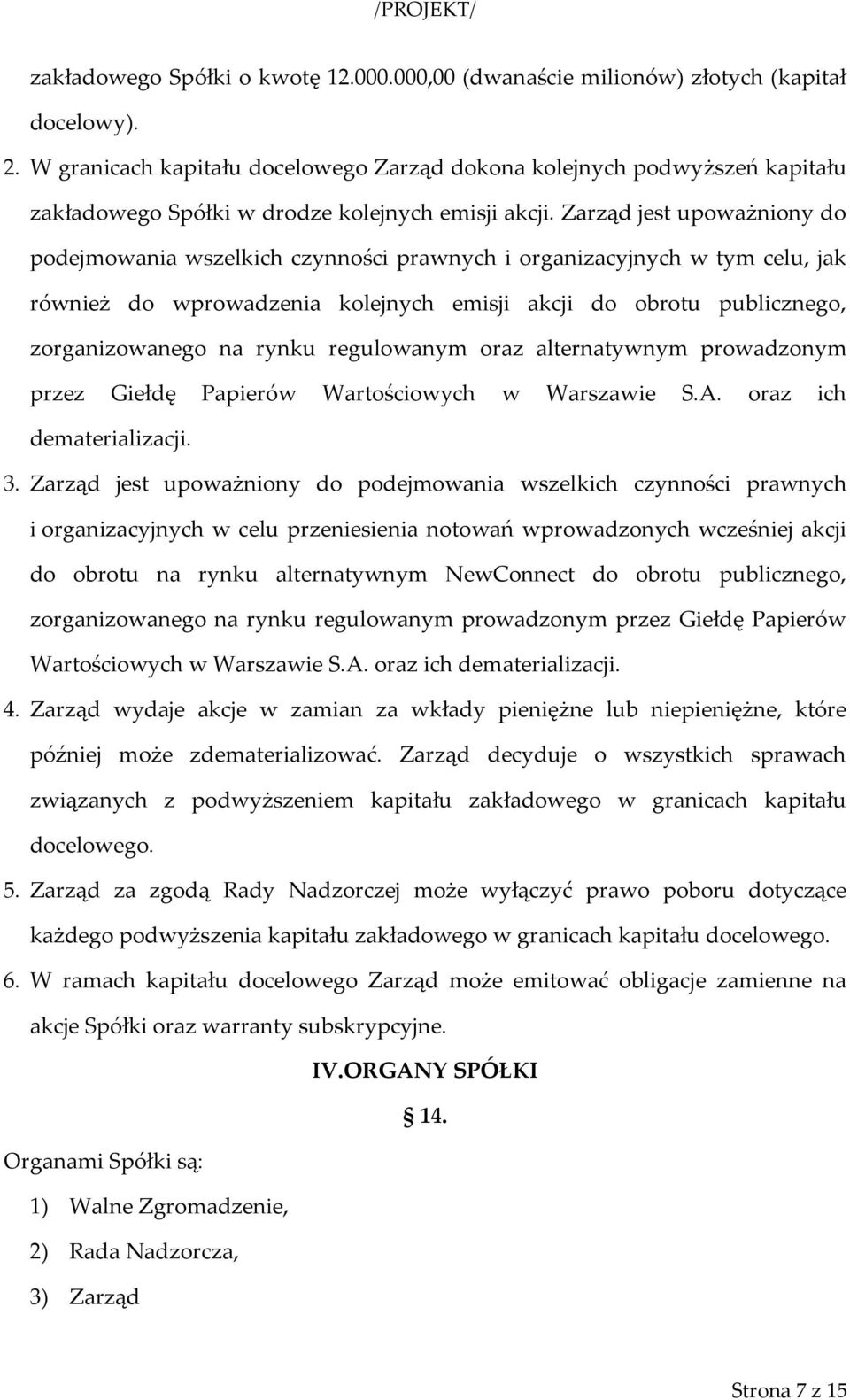 /PROJEKT/

zakładowego Spółki o kwotę 12.000.000,00 (dwanaście milionów) złotych (kapitał docelowy).

2. W granicach kapitału docelowego Zarząd dokona kolejnych podwyższeń kapitału zakładowego Spółki w drodze kolejnych emisji akcji. Zarząd jest upoważniony do podejmowania wszelkich czynności prawnych i organizacyjnych w tym celu, jak również do wprowadzenia kolejnych emisji akcji do obrotu publicznego, zorganizowanego na rynku regulowanym oraz alternatywnym prowadzonym przez Giełdę Papierów Wartościowych w Warszawie S.A. oraz ich dematerializacji.

3. Zarząd jest upoważniony do podejmowania wszelkich czynności prawnych i organizacyjnych w celu przeniesienia notowań wprowadzonych wcześniej akcji do obrotu na rynku alternatywnym NewConnect do obrotu publicznego, zorganizowanego na rynku regulowanym prowadzonym przez Giełdę Papierów Wartościowych w Warszawie S.A. oraz ich dematerializacji.

4. Zarząd wydaje akcje w zamian za wkłady pieniężne lub niepieniężne, które później może zdematerializować. Zarząd decyduje o wszystkich sprawach związanych z podwyższeniem kapitału zakładowego w granicach kapitału docelowego.

5. Zarząd za zgodą Rady Nadzorczej może wyłączyć prawo poboru dotyczące każdego podwyższenia kapitału zakładowego w granicach kapitału docelowego.

6. W ramach kapitału docelowego Zarząd może emitować obligacje zamienne na akcje Spółki oraz warranty subskrypcyjne.

IV.ORGANY SPÓŁKI

§ 14.

Organami Spółki są:

1) Walne Zgromadzenie,

2) Rada Nadzorcza,

3) Zarząd

Strona 7 z 15